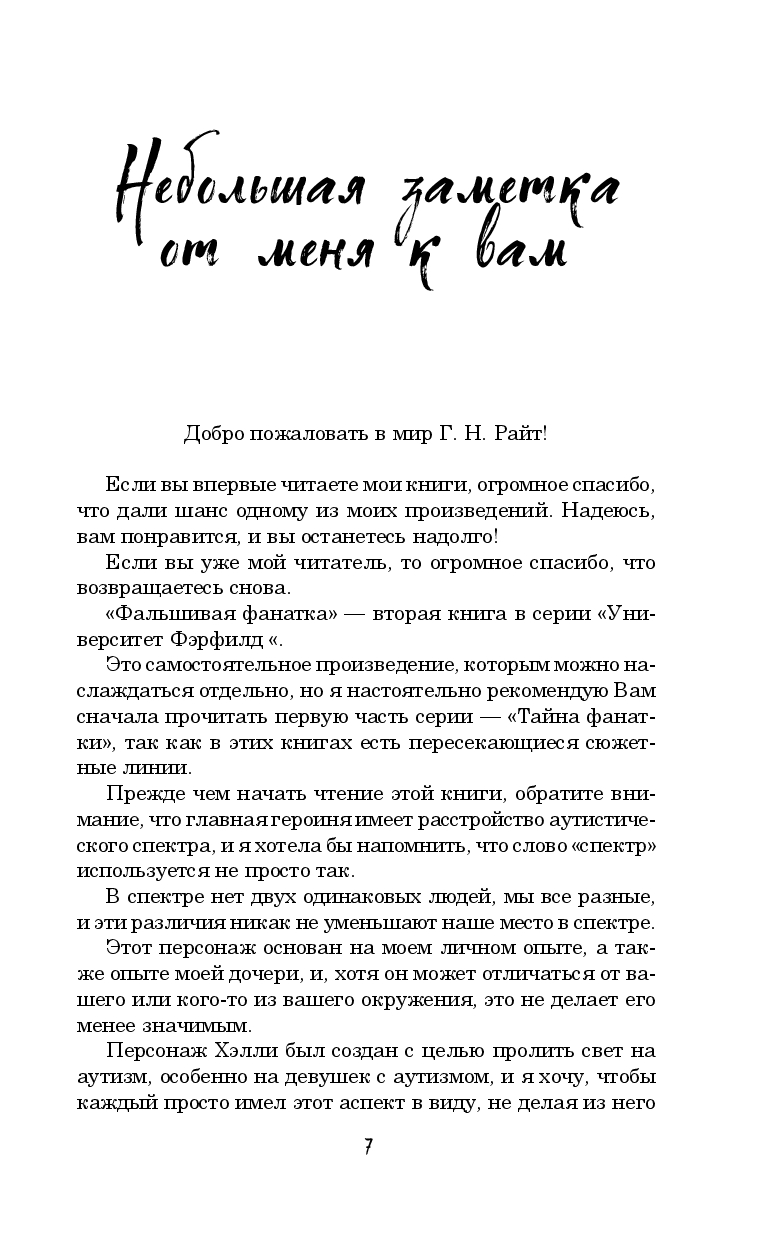 Небольшая заметка от меня к вам

Добро пожаловать в мир Г. Н. Райт!

Если вы впервые читаете мои книги, огромное спасибо, что дали шанс одному из моих произведений. Надеюсь, вам понравится, и вы останетесь надолго!

Если вы уже мой читатель, то огромное спасибо, что возвращаетесь снова.

«Фальшивая фанатка» — вторая книга в серии «Университет Фэрфилд «.

Это самостоятельное произведение, которым можно наслаждаться отдельно, но я настоятельно рекомендую Вам сначала прочитать первую часть серии — «Тайна фанатки», так как в этих книгах есть пересекающиеся сюжетные линии.

Прежде чем начать чтение этой книги, обратите внимание, что главная героиня имеет расстройство аутистического спектра, и я хотела бы напомнить, что слово «спектр» используется не просто так.

В спектре нет двух одинаковых людей, мы все разные, и эти различия никак не уменьшают наше место в спектре.

Этот персонаж основан на моем личном опыте, а также опыте моей дочери, и, хотя он может отличаться от вашего или кого-то из вашего окружения, это не делает его менее значимым.

Персонаж Хэлли был создан с целью пролить свет на аутизм, особенно на девушек с аутизмом, и я хочу, чтобы каждый просто имел этот аспект в виду, не делая из него

7